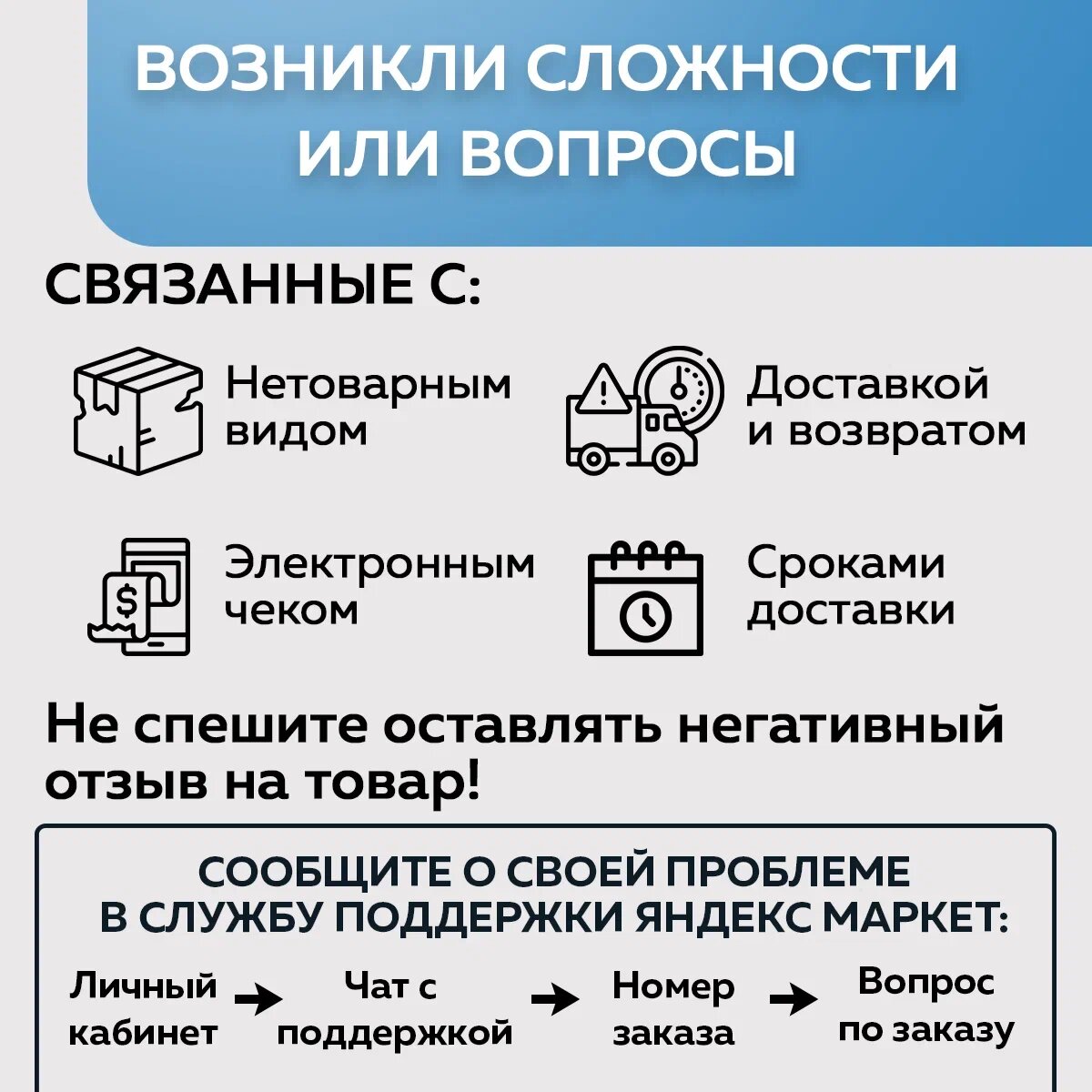 ВОЗНИКЛИ СЛОЖНОСТИ ИЛИ ВОПРОСЫ

СВЯЗАННЫЕ С:

Нетоварным видом

Доставкой и возвратом

Электронным чеком

Сроками доставки

Не спешите оставлять негативный отзыв на товар!

СООБЩИТЕ О СВОЕЙ ПРОБЛЕМЕ В СЛУЖБУ ПОДДЕРЖКИ ЯНДЕКС МАРКЕТ:

Личный кабинет → Чат с поддержкой → Номер заказа → Вопрос по заказу